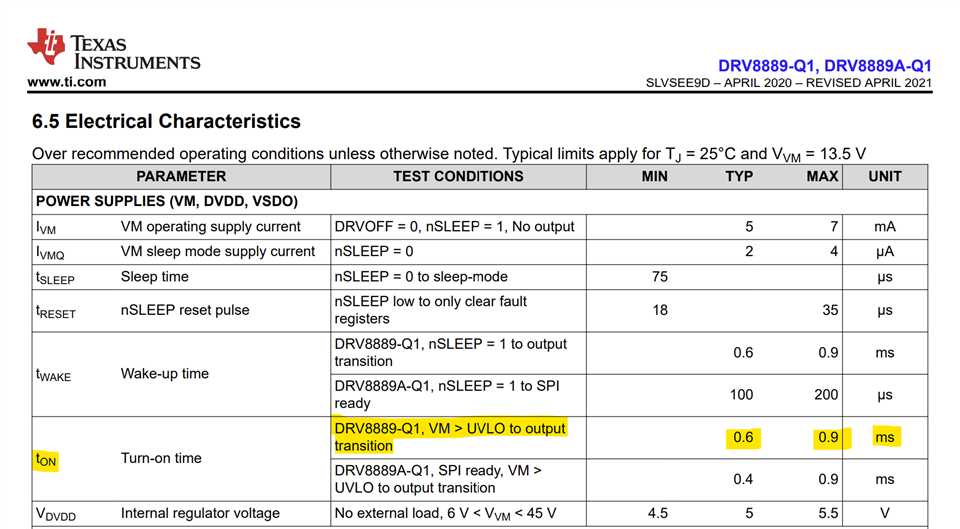 TEXAS INSTRUMENTS
www.ti.com

DRV8889-Q1, DRV8889A-Q1
SLVSEE9D – APRIL 2020 – REVISED APRIL 2021

6.5 Electrical Characteristics

Over recommended operating conditions unless otherwise noted. Typical limits apply for $T_J$ = 25°C and $V_{VM}$ = 13.5 V

| PARAMETER | | TEST CONDITIONS | MIN | TYP | MAX | UNIT |
|---|---|---|---|---|---|---|
| POWER SUPPLIES (VM, DVDD, VSDO) | | | | | | |
| $I_{VM}$ | VM operating supply current | DRVOFF = 0, nSLEEP = 1, No output | | 5 | 7 | mA |
| $I_{VMQ}$ | VM sleep mode supply current | nSLEEP = 0 | | 2 | 4 | μA |
| $t_{SLEEP}$ | Sleep time | nSLEEP = 0 to sleep-mode | 75 | | | μs |
| $t_{RESET}$ | nSLEEP reset pulse | nSLEEP low to only clear fault registers | 18 | | 35 | μs |
| $t_{WAKE}$ | Wake-up time | DRV8889-Q1, nSLEEP = 1 to output transition | | 0.6 | 0.9 | ms |
| | | DRV8889A-Q1, nSLEEP = 1 to SPI ready | | 100 | 200 | μs |
| $t_{ON}$ | Turn-on time | DRV8889-Q1, VM > UVLO to output transition | | 0.6 | 0.9 | ms |
| | | DRV8889A-Q1, SPI ready, VM > UVLO to output transition | | 0.4 | 0.9 | ms |
| $V_{DVDD}$ | Internal regulator voltage | No external load, 6 V < $V_{VM}$ < 45 V | 4.5 | 5 | 5.5 | V |